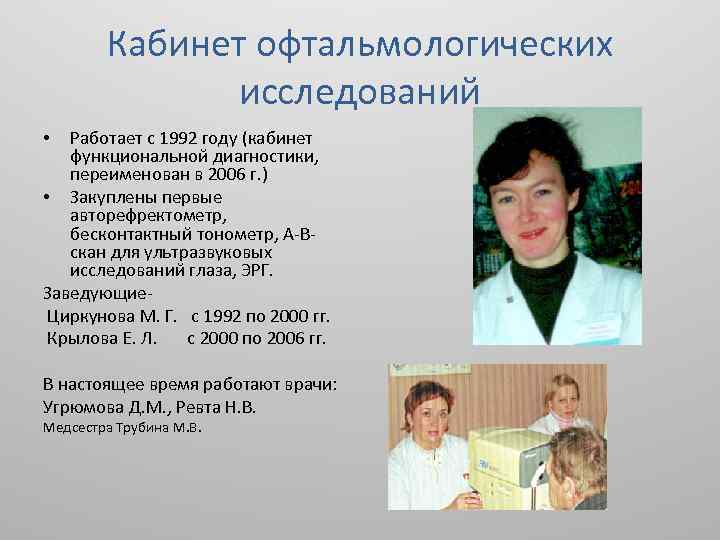 Кабинет офтальмологических исследований

• Работает с 1992 году (кабинет функциональной диагностики, переименован в 2006 г.)
• Закуплены первые авторефректометр, бесконтактный тонометр, А-В-скан для ультразвуковых исследований глаза, ЭРГ.

Заведующие-
Циркунова М. Г. с 1992 по 2000 гг.
Крылова Е. Л. с 2000 по 2006 гг.

В настоящее время работают врачи:
Угрюмова Д.М., Ревта Н.В.
Медсестра Трубина М.В.